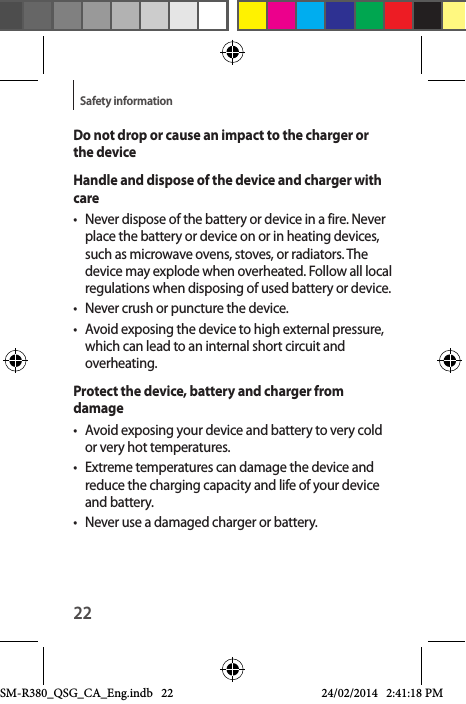 Safety information

Do not drop or cause an impact to the charger or the device

Handle and dispose of the device and charger with care

• Never dispose of the battery or device in a fire. Never place the battery or device on or in heating devices, such as microwave ovens, stoves, or radiators. The device may explode when overheated. Follow all local regulations when disposing of used battery or device.

• Never crush or puncture the device.

• Avoid exposing the device to high external pressure, which can lead to an internal short circuit and overheating.

Protect the device, battery and charger from damage

• Avoid exposing your device and battery to very cold or very hot temperatures.

• Extreme temperatures can damage the device and reduce the charging capacity and life of your device and battery.

• Never use a damaged charger or battery.

22

SM-R380_QSG_CA_Eng.indb 22 24/02/2014 2:41:18 PM